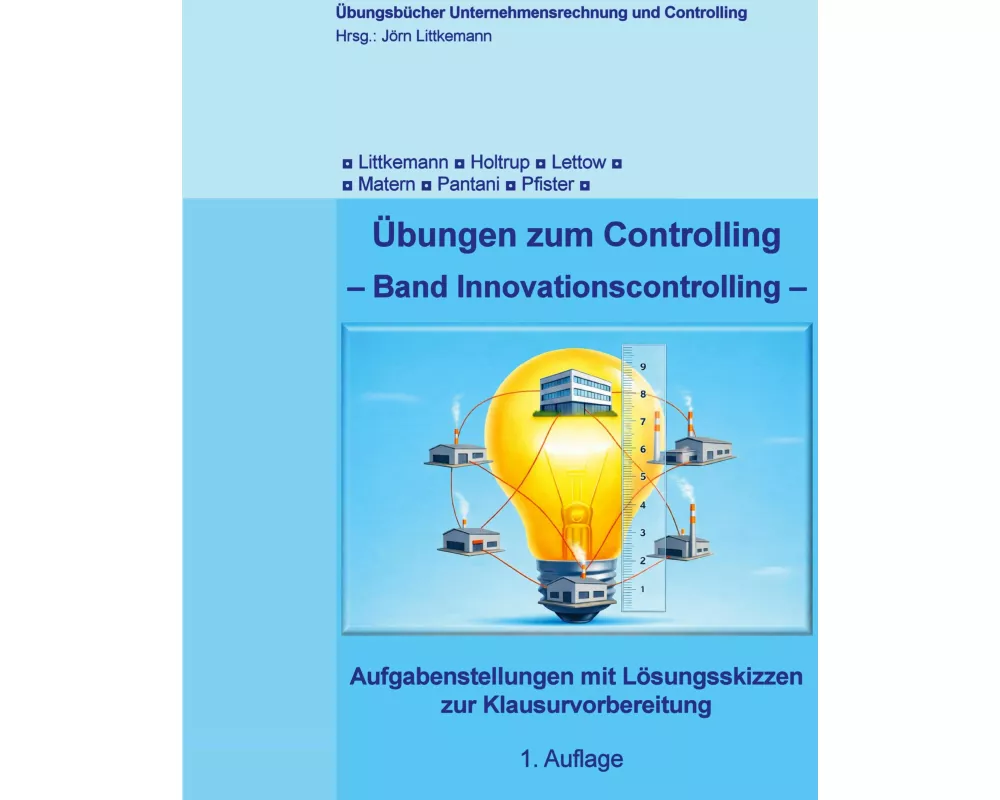 Übungsbücher Unternehmensrechnung und Controlling
Hrsg.: Jörn Littkemann

◘ Littkemann ◘ Holtrup ◘ Lettow ◘
◘ Matern ◘ Pantani ◘ Pfister ◘

Übungen zum Controlling
– Band Innovationscontrolling –

9
8
7
6
5
4
3
2
1

Aufgabenstellungen mit Lösungsskizzen
zur Klausurvorbereitung

1. Auflage